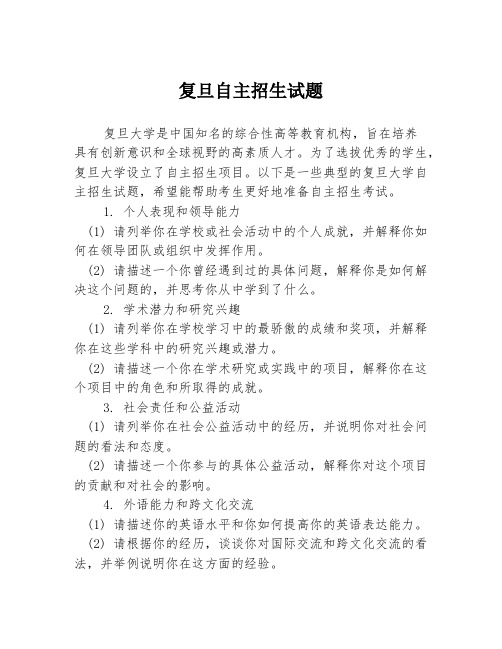 复旦自主招生试题

复旦大学是中国知名的综合性高等教育机构，旨在培养具有创新意识和全球视野的高素质人才。为了选拔优秀的学生，复旦大学设立了自主招生项目。以下是一些典型的复旦大学自主招生试题，希望能帮助考生更好地准备自主招生考试。

1. 个人表现和领导能力

(1) 请列举你在学校或社会活动中的个人成就，并解释你如何在领导团队或组织中发挥作用。

(2) 请描述一个你曾经遇到过的具体问题，解释你是如何解决这个问题的，并思考你从中学到了什么。

2. 学术潜力和研究兴趣

(1) 请列举你在学校学习中的最骄傲的成绩和奖项，并解释你在这些学科中的研究兴趣或潜力。

(2) 请描述一个你在学术研究或实践中的项目，解释你在这个项目中的角色和所取得的成就。

3. 社会责任和公益活动

(1) 请列举你在社会公益活动中的经历，并说明你对社会问题的看法和态度。

(2) 请描述一个你参与的具体公益活动，解释你对这个项目的贡献和对社会的影响。

4. 外语能力和跨文化交流

(1) 请描述你的英语水平和你如何提高你的英语表达能力。

(2) 请根据你的经历，谈谈你对国际交流和跨文化交流的看法，并举例说明你在这方面的经验。